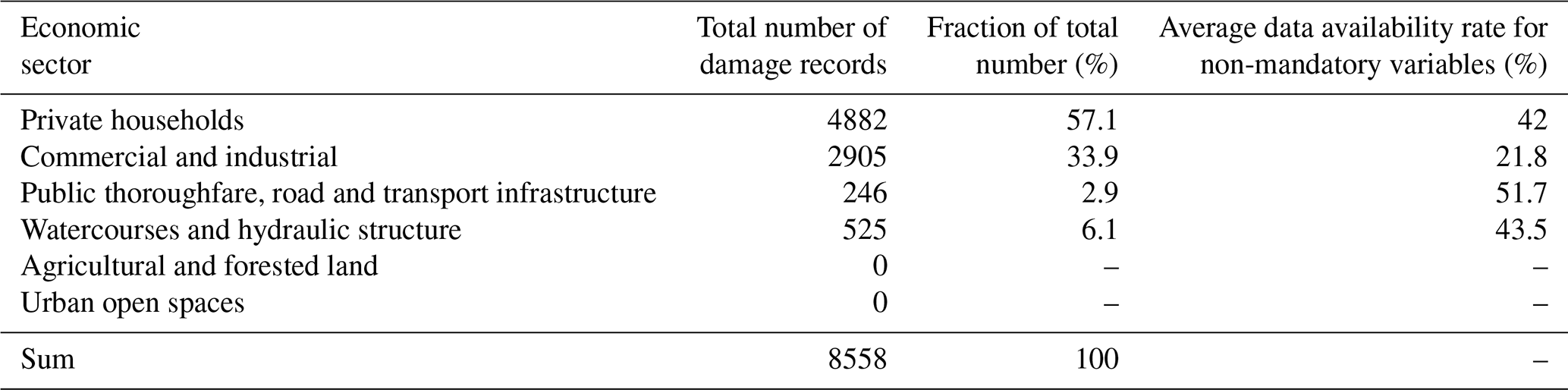 | Economic sector | Total number of damage records | Fraction of total number (%) | Average data availability rate for non-mandatory variables (%) |
|---|---|---|---|
| Private households | 4882 | 57.1 | 42 |
| Commercial and industrial | 2905 | 33.9 | 21.8 |
| Public thoroughfare, road and transport infrastructure | 246 | 2.9 | 51.7 |
| Watercourses and hydraulic structure | 525 | 6.1 | 43.5 |
| Agricultural and forested land | 0 | – | – |
| Urban open spaces | 0 | – | – |
| Sum | 8558 | 100 | – |